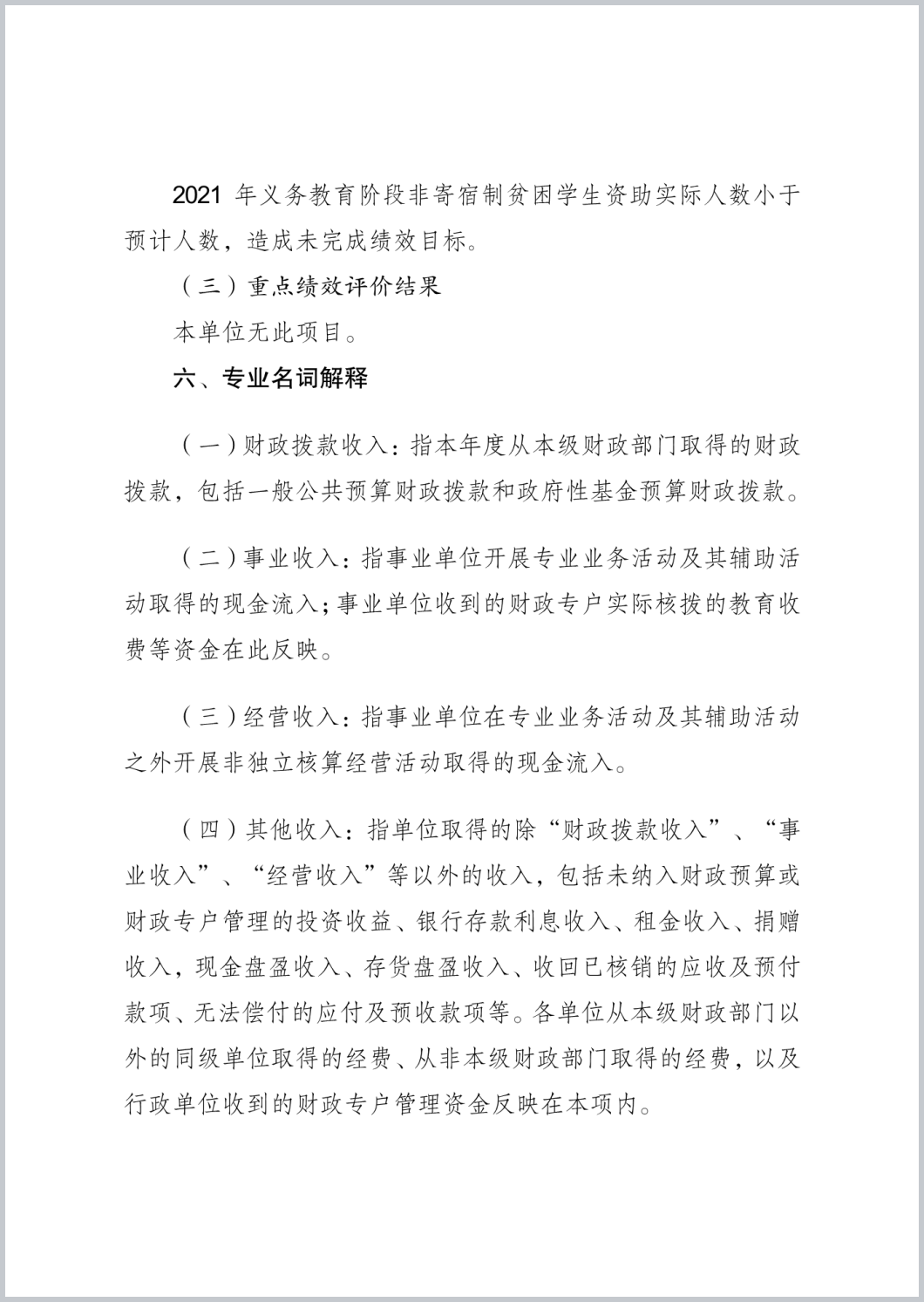 2021 年义务教育阶段非寄宿制贫困学生资助实际人数小于预计人数，造成未完成绩效目标。

（三）重点绩效评价结果

本单位无此项目。

六、专业名词解释

（一）财政拨款收入：指本年度从本级财政部门取得的财政拨款，包括一般公共预算财政拨款和政府性基金预算财政拨款。

（二）事业收入：指事业单位开展专业业务活动及其辅助活动取得的现金流入；事业单位收到的财政专户实际核拨的教育收费等资金在此反映。

（三）经营收入：指事业单位在专业业务活动及其辅助活动之外开展非独立核算经营活动取得的现金流入。

（四）其他收入：指单位取得的除“财政拨款收入”、“事业收入”、“经营收入”等以外的收入，包括未纳入财政预算或财政专户管理的投资收益、银行存款利息收入、租金收入、捐赠收入，现金盘盈收入、存货盘盈收入、收回已核销的应收及预付款项、无法偿付的应付及预收款项等。各单位从本级财政部门以外的同级单位取得的经费、从非本级财政部门取得的经费，以及行政单位收到的财政专户管理资金反映在本项内。